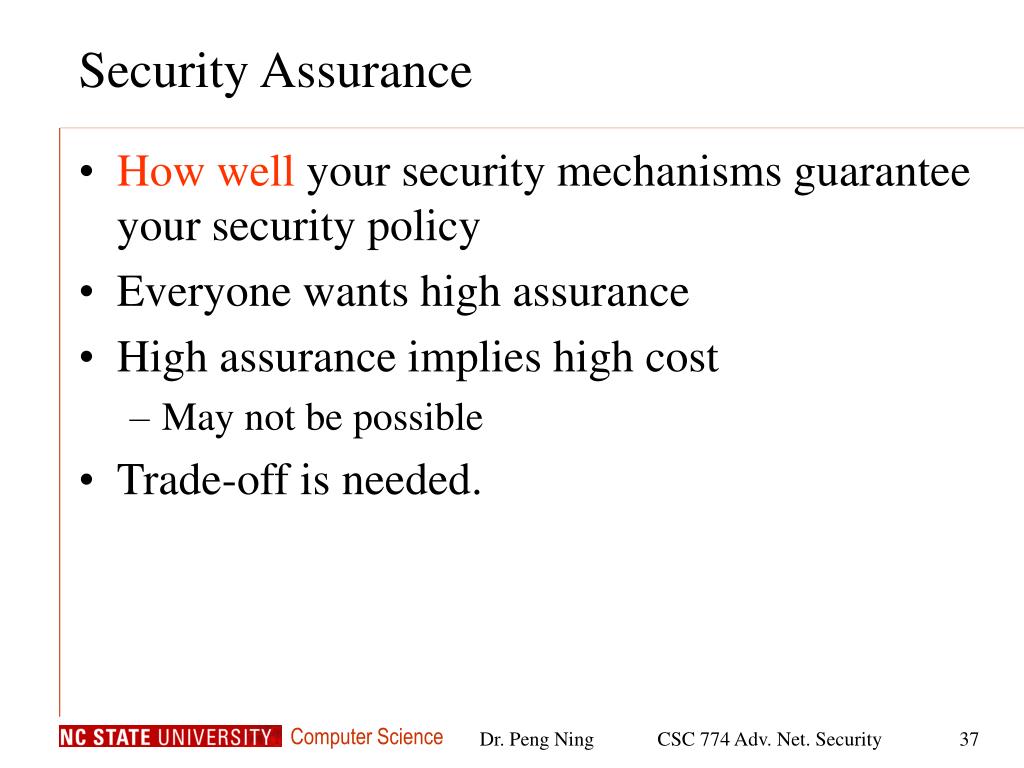 Security Assurance

• How well your security mechanisms guarantee your security policy
• Everyone wants high assurance
• High assurance implies high cost
– May not be possible
• Trade-off is needed.

NC STATE UNIVERSITY Computer Science Dr. Peng Ning CSC 774 Adv. Net. Security 37